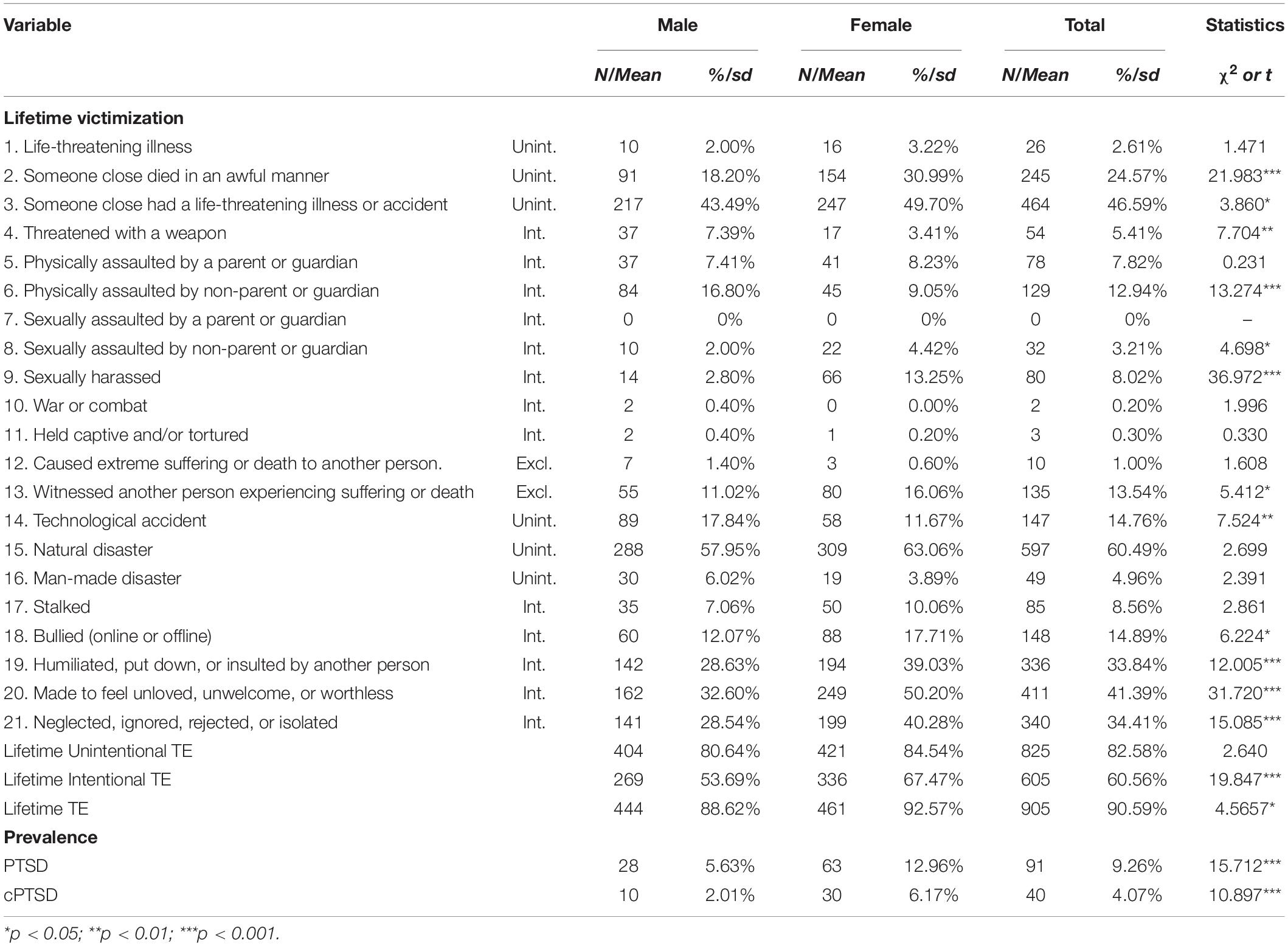 | Variable | | Male | | Female | | Total | | Statistics |
|---|---|---|---|---|---|---|---|---|
| | | N/Mean | %/sd | N/Mean | %/sd | N/Mean | %/sd | $\chi^2$ or t |
| **Lifetime victimization** | | | | | | | | |
| 1. Life-threatening illness | Unint. | 10 | 2.00% | 16 | 3.22% | 26 | 2.61% | 1.471 |
| 2. Someone close died in an awful manner | Unint. | 91 | 18.20% | 154 | 30.99% | 245 | 24.57% | 21.983*** |
| 3. Someone close had a life-threatening illness or accident | Unint. | 217 | 43.49% | 247 | 49.70% | 464 | 46.59% | 3.860* |
| 4. Threatened with a weapon | Int. | 37 | 7.39% | 17 | 3.41% | 54 | 5.41% | 7.704** |
| 5. Physically assaulted by a parent or guardian | Int. | 37 | 7.41% | 41 | 8.23% | 78 | 7.82% | 0.231 |
| 6. Physically assaulted by non-parent or guardian | Int. | 84 | 16.80% | 45 | 9.05% | 129 | 12.94% | 13.274*** |
| 7. Sexually assaulted by a parent or guardian | Int. | 0 | 0% | 0 | 0% | 0 | 0% | – |
| 8. Sexually assaulted by non-parent or guardian | Int. | 10 | 2.00% | 22 | 4.42% | 32 | 3.21% | 4.698* |
| 9. Sexually harassed | Int. | 14 | 2.80% | 66 | 13.25% | 80 | 8.02% | 36.972*** |
| 10. War or combat | Int. | 2 | 0.40% | 0 | 0.00% | 2 | 0.20% | 1.996 |
| 11. Held captive and/or tortured | Int. | 2 | 0.40% | 1 | 0.20% | 3 | 0.30% | 0.330 |
| 12. Caused extreme suffering or death to another person. | Excl. | 7 | 1.40% | 3 | 0.60% | 10 | 1.00% | 1.608 |
| 13. Witnessed another person experiencing suffering or death | Excl. | 55 | 11.02% | 80 | 16.06% | 135 | 13.54% | 5.412* |
| 14. Technological accident | Unint. | 89 | 17.84% | 58 | 11.67% | 147 | 14.76% | 7.524** |
| 15. Natural disaster | Unint. | 288 | 57.95% | 309 | 63.06% | 597 | 60.49% | 2.699 |
| 16. Man-made disaster | Unint. | 30 | 6.02% | 19 | 3.89% | 49 | 4.96% | 2.391 |
| 17. Stalked | Int. | 35 | 7.06% | 50 | 10.06% | 85 | 8.56% | 2.861 |
| 18. Bullied (online or offline) | Int. | 60 | 12.07% | 88 | 17.71% | 148 | 14.89% | 6.224* |
| 19. Humiliated, put down, or insulted by another person | Int. | 142 | 28.63% | 194 | 39.03% | 336 | 33.84% | 12.005*** |
| 20. Made to feel unloved, unwelcome, or worthless | Int. | 162 | 32.60% | 249 | 50.20% | 411 | 41.39% | 31.720*** |
| 21. Neglected, ignored, rejected, or isolated | Int. | 141 | 28.54% | 199 | 40.28% | 340 | 34.41% | 15.085*** |
| Lifetime Unintentional TE | | 404 | 80.64% | 421 | 84.54% | 825 | 82.58% | 2.640 |
| Lifetime Intentional TE | | 269 | 53.69% | 336 | 67.47% | 605 | 60.56% | 19.847*** |
| Lifetime TE | | 444 | 88.62% | 461 | 92.57% | 905 | 90.59% | 4.5657* |
| **Prevalence** | | | | | | | | |
| PTSD | | 28 | 5.63% | 63 | 12.96% | 91 | 9.26% | 15.712*** |
| cPTSD | | 10 | 2.01% | 30 | 6.17% | 40 | 4.07% | 10.897*** |

*p < 0.05; **p < 0.01; ***p < 0.001.